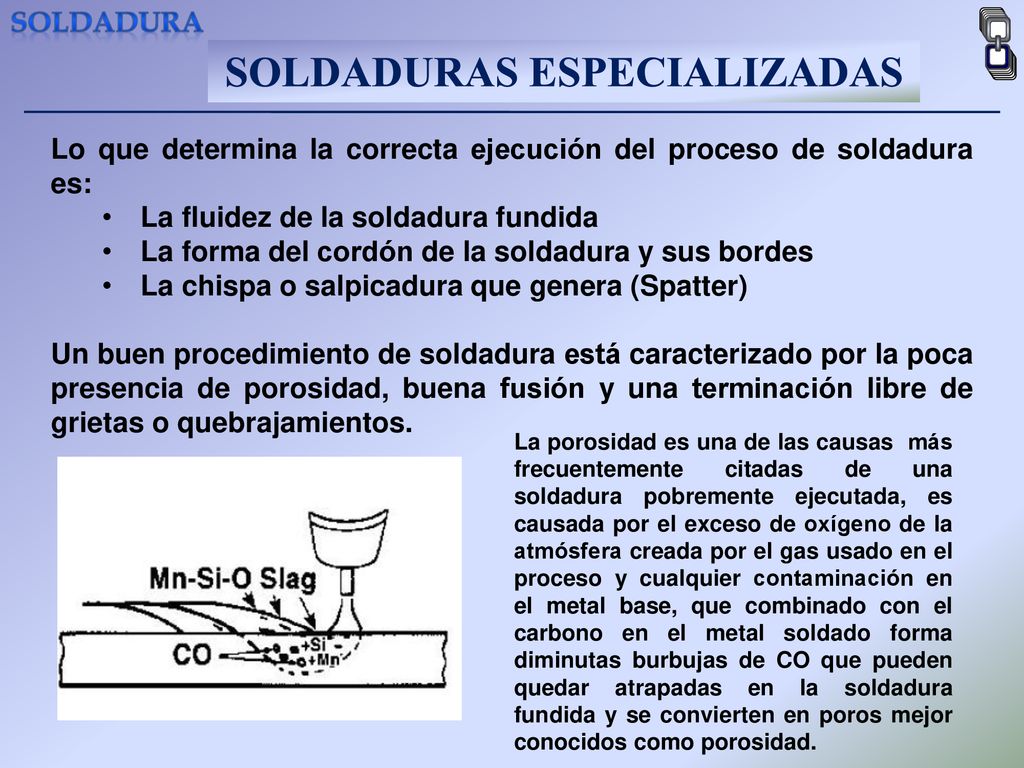 SOLDADURA

SOLDADURAS ESPECIALIZADAS

Lo que determina la correcta ejecución del proceso de soldadura es:
• La fluidez de la soldadura fundida
• La forma del cordón de la soldadura y sus bordes
• La chispa o salpicadura que genera (Spatter)

Un buen procedimiento de soldadura está caracterizado por la poca presencia de porosidad, buena fusión y una terminación libre de grietas o quebrajamientos.

Mn-Si-O Slag

CO

+Si

+Mn

La porosidad es una de las causas más frecuentemente citadas de una soldadura pobremente ejecutada, es causada por el exceso de oxígeno de la atmósfera creada por el gas usado en el proceso y cualquier contaminación en el metal base, que combinado con el carbono en el metal soldado forma diminutas burbujas de CO que pueden quedar atrapadas en la soldadura fundida y se convierten en poros mejor conocidos como porosidad.